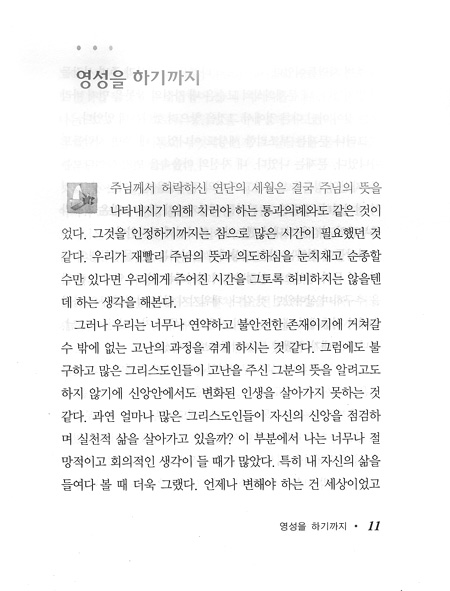 영성을 하기까지

주님께서 허락하신 연단의 세월은 결국 주님의 뜻을 나타내시기 위해 치러야 하는 통과의례와도 같은 것이었다. 그것을 인정하기까지는 참으로 많은 시간이 필요했던 것 같다. 우리가 재빨리 주님의 뜻과 의도하심을 눈치채고 순종할 수만 있다면 우리에게 주어진 시간을 그토록 허비하지는 않을텐데 하는 생각을 해본다.

그러나 우리는 너무나 연약하고 불안전한 존재이기에 거쳐갈 수 밖에 없는 고난의 과정을 겪게 하시는 것 같다. 그럼에도 불구하고 많은 그리스도인들이 고난을 주신 그분의 뜻을 알려고도 하지 않기에 신앙안에서도 변화된 인생을 살아가지 못하는 것 같다. 과연 얼마나 많은 그리스도인들이 자신의 신앙을 점검하며 실천적 삶을 살아가고 있을까? 이 부분에서 나는 너무나 절망적이고 회의적인 생각이 들 때가 많았다. 특히 내 자신의 삶을 들여다 볼 때 더욱 그랬다. 언제나 변해야 하는 건 세상이었고

영성을 하기까지 • 11